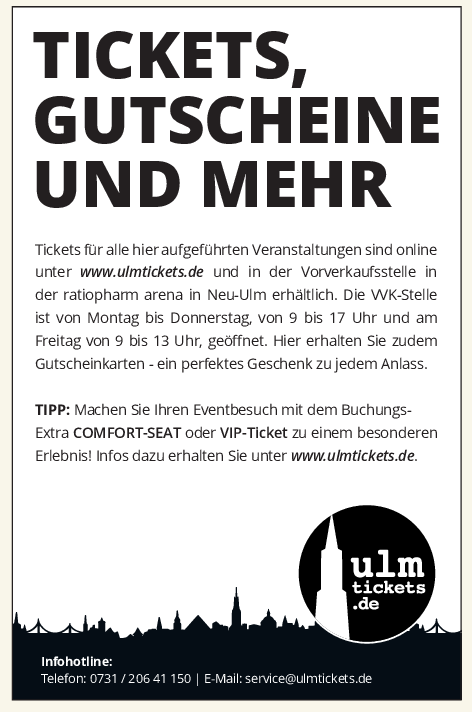 TICKETS, GUTSCHEINE UND MEHR

Tickets für alle hier aufgeführten Veranstaltungen sind online unter www.ulmtickets.de und in der Vorverkaufsstelle in der ratiopharm arena in Neu-Ulm erhältlich. Die VVK-Stelle ist von Montag bis Donnerstag, von 9 bis 17 Uhr und am Freitag von 9 bis 13 Uhr, geöffnet. Hier erhalten Sie zudem Gutscheinkarten - ein perfektes Geschenk zu jedem Anlass.

TIPP: Machen Sie Ihren Eventbesuch mit dem Buchungs-Extra COMFORT-SEAT oder VIP-Ticket zu einem besonderen Erlebnis! Infos dazu erhalten Sie unter www.ulmtickets.de.

ulm
tickets
.de

Infohotline:
Telefon: 0731 / 206 41 150 | E-Mail: service@ulmtickets.de